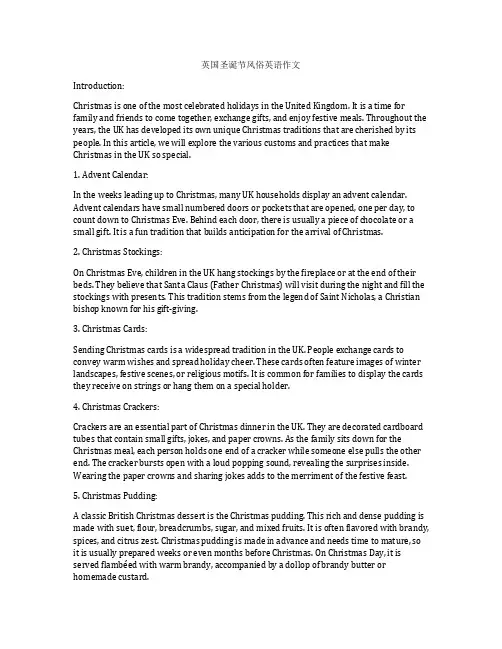 英国圣诞节风俗英语作文

Introduction:

Christmas is one of the most celebrated holidays in the United Kingdom. It is a time for family and friends to come together, exchange gifts, and enjoy festive meals. Throughout the years, the UK has developed its own unique Christmas traditions that are cherished by its people. In this article, we will explore the various customs and practices that make Christmas in the UK so special.

1. Advent Calendar:

In the weeks leading up to Christmas, many UK households display an advent calendar. Advent calendars have small numbered doors or pockets that are opened, one per day, to count down to Christmas Eve. Behind each door, there is usually a piece of chocolate or a small gift. It is a fun tradition that builds anticipation for the arrival of Christmas.

2. Christmas Stockings:

On Christmas Eve, children in the UK hang stockings by the fireplace or at the end of their beds. They believe that Santa Claus (Father Christmas) will visit during the night and fill the stockings with presents. This tradition stems from the legend of Saint Nicholas, a Christian bishop known for his gift-giving.

3. Christmas Cards:

Sending Christmas cards is a widespread tradition in the UK. People exchange cards to convey warm wishes and spread holiday cheer. These cards often feature images of winter landscapes, festive scenes, or religious motifs. It is common for families to display the cards they receive on strings or hang them on a special holder.

4. Christmas Crackers:

Crackers are an essential part of Christmas dinner in the UK. They are decorated cardboard tubes that contain small gifts, jokes, and paper crowns. As the family sits down for the Christmas meal, each person holds one end of a cracker while someone else pulls the other end. The cracker bursts open with a loud popping sound, revealing the surprises inside. Wearing the paper crowns and sharing jokes adds to the merriment of the festive feast.

5. Christmas Pudding:

A classic British Christmas dessert is the Christmas pudding. This rich and dense pudding is made with suet, flour, breadcrumbs, sugar, and mixed fruits. It is often flavored with brandy, spices, and citrus zest. Christmas pudding is made in advance and needs time to mature, so it is usually prepared weeks or even months before Christmas. On Christmas Day, it is served flambéed with warm brandy, accompanied by a dollop of brandy butter or homemade custard.